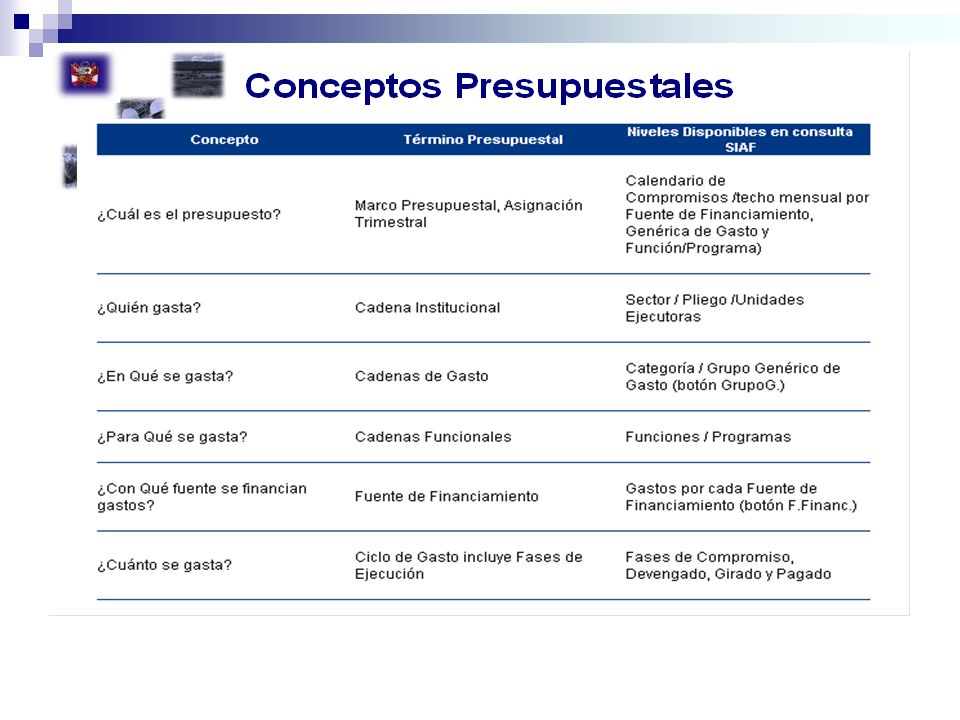 Conceptos Presupuestales

| Concepto | Término Presupuestal | Niveles Disponibles en consulta SIAF |
|---|---|---|
| ¿Cuál es el presupuesto? | Marco Presupuestal, Asignación Trimestral | Calendario de Compromisos /techo mensual por Fuente de Financiamiento, Genérica de Gasto y Función/Programa) |
| ¿Quién gasta? | Cadena Institucional | Sector / Pliego /Unidades Ejecutoras |
| ¿En Qué se gasta? | Cadenas de Gasto | Categoría / Grupo Genérico de Gasto (botón GrupoG.) |
| ¿Para Qué se gasta? | Cadenas Funcionales | Funciones / Programas |
| ¿Con Qué fuente se financian gastos? | Fuente de Financiamiento | Gastos por cada Fuente de Financiamiento (botón F.Financ.) |
| ¿Cuánto se gasta? | Ciclo de Gasto incluye Fases de Ejecución | Fases de Compromiso, Devengado, Girado y Pagado |